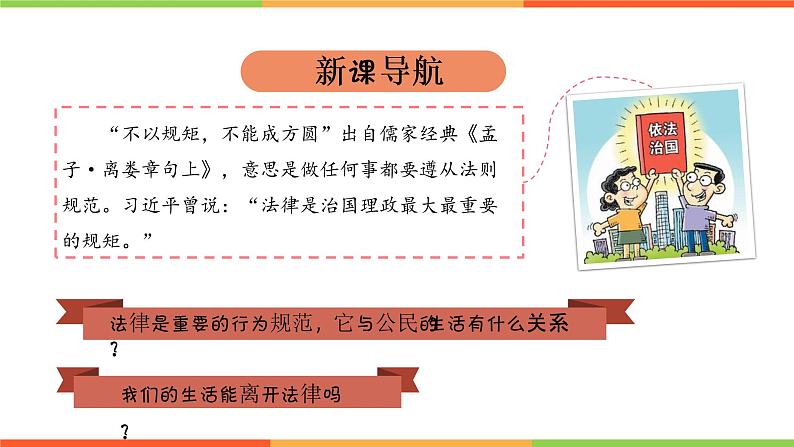 新课导航

“不以规矩，不能成方圆”出自儒家经典《孟子·离娄章句上》，意思是做任何事都要遵从法则规范。习近平曾说：“法律是治国理政最大最重要的规矩。”

依法治国

法律是重要的行为规范，它与公民的生活有什么关系？

我们的生活能离开法律吗？